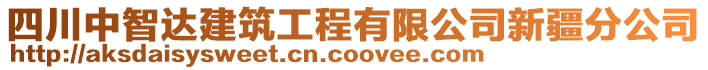 四川中智达建筑工程有限公司新疆分公司
http://aksdaisysweet.cn.coovee.com